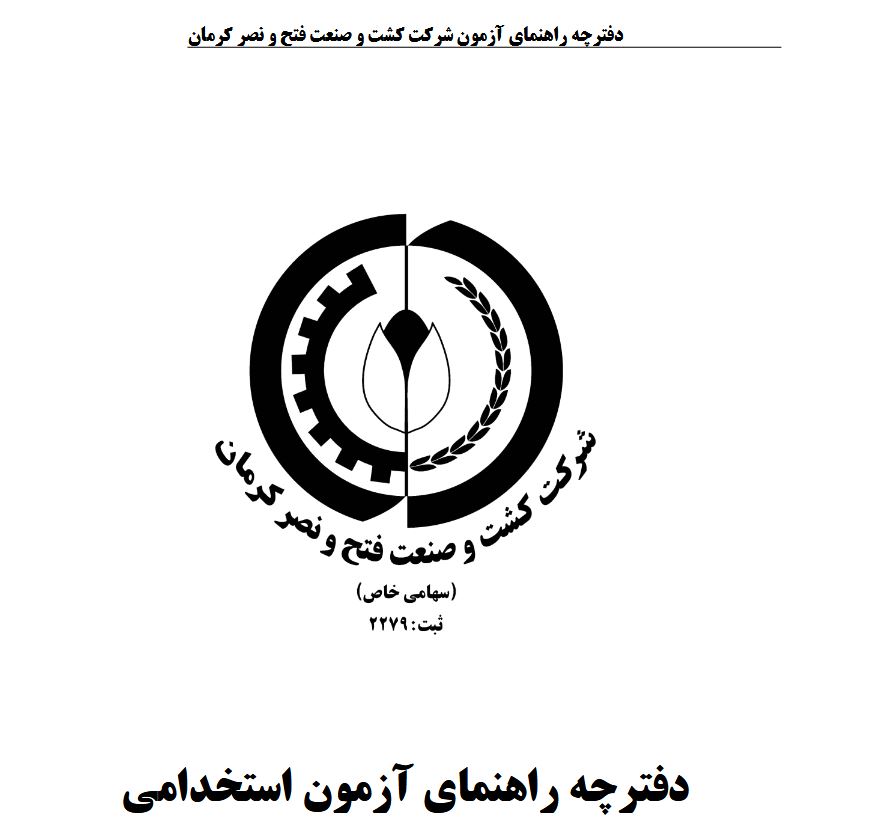 دفترچه راهنمای آزمون شرکت کشت و صنعت فتح و نصر کرمان

شرکت کشت و صنعت فتح و نصر کرمان

(سهامی خاص)

ثبت: ۲۲۷۹

دفترچه راهنمای آزمون استخدامی